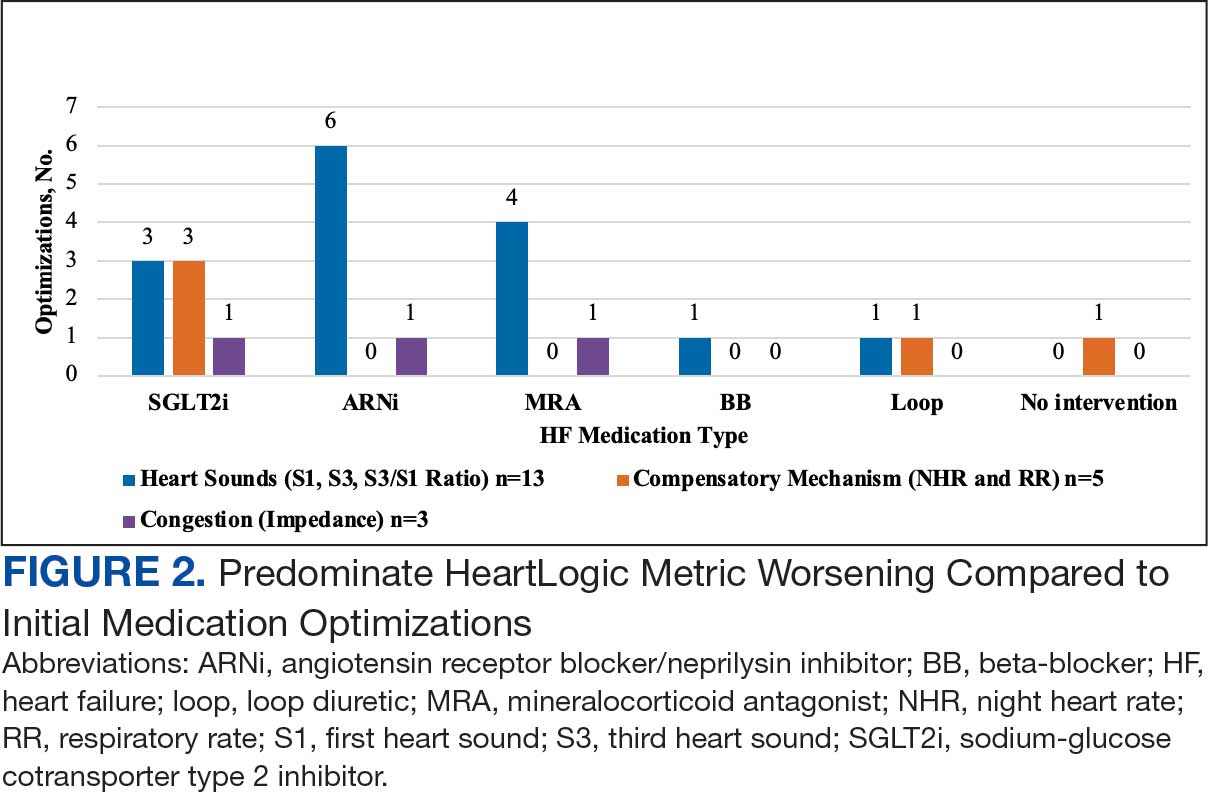 Optimizations, No.

7
6
5
4
3
2
1
0

3 3 1
6 0 1
4 0 1
1 0 0
1 1 0
0 1 0

SGLT2i
ARNi
MRA
BB
Loop
No intervention

HF Medication Type

Heart Sounds (S1, S3, S3/S1 Ratio) n=13
Compensatory Mechanism (NHR and RR) n=5
Congestion (Impedance) n=3

FIGURE 2. Predominate HeartLogic Metric Worsening Compared to Initial Medication Optimizations

Abbreviations: ARNi, angiotensin receptor blocker/neprilysin inhibitor; BB, beta-blocker; HF, heart failure; loop, loop diuretic; MRA, mineralocorticoid antagonist; NHR, night heart rate; RR, respiratory rate; S1, first heart sound; S3, third heart sound; SGLT2i, sodium-glucose cotransporter type 2 inhibitor.